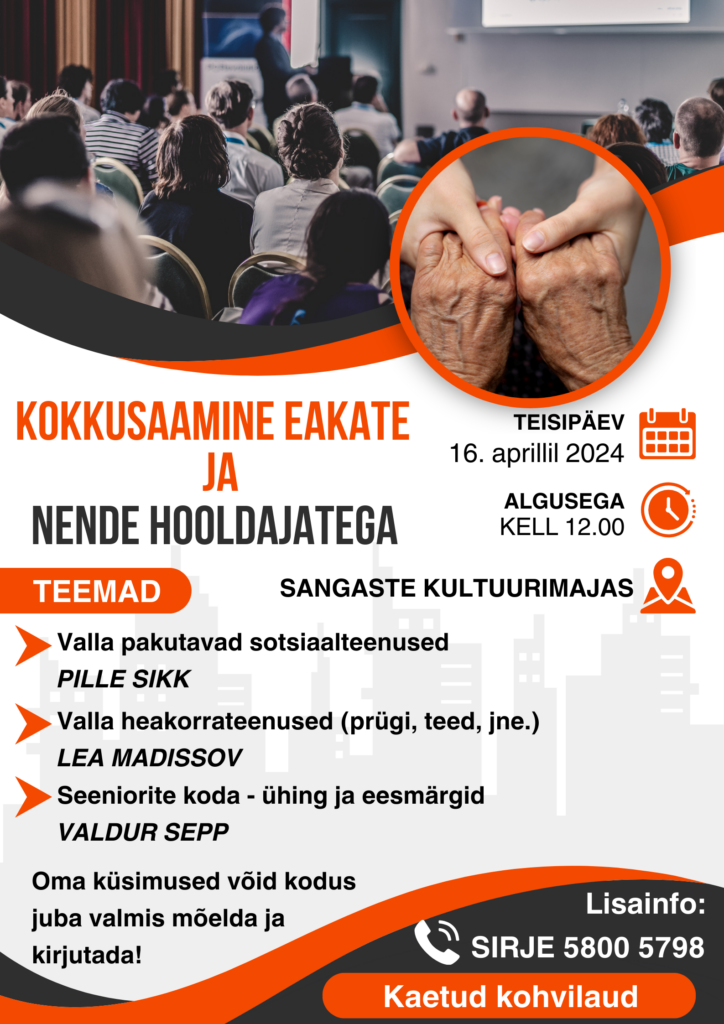 KOKKUSAAMINE EAKATE JA NENDE HOOLDAJATEGA

TEISIPÄEV
16. aprillil 2024

ALGUSEGA
KELL 12.00

SANGASTE KULTUURIMAJAS

TEEMAD

Valla pakutavad sotsiaalteenused
PILLE SIKK

Valla heakorrateenused (prügi, teed, jne.)
LEA MADISSOV

Seeniorite koda - ühing ja eesmärgid
VALDUR SEPP

Oma küsimused võid kodus juba valmis mõelda ja kirjutada!

Lisainfo:
SIRJE 5800 5798

Kaetud kohvilaud